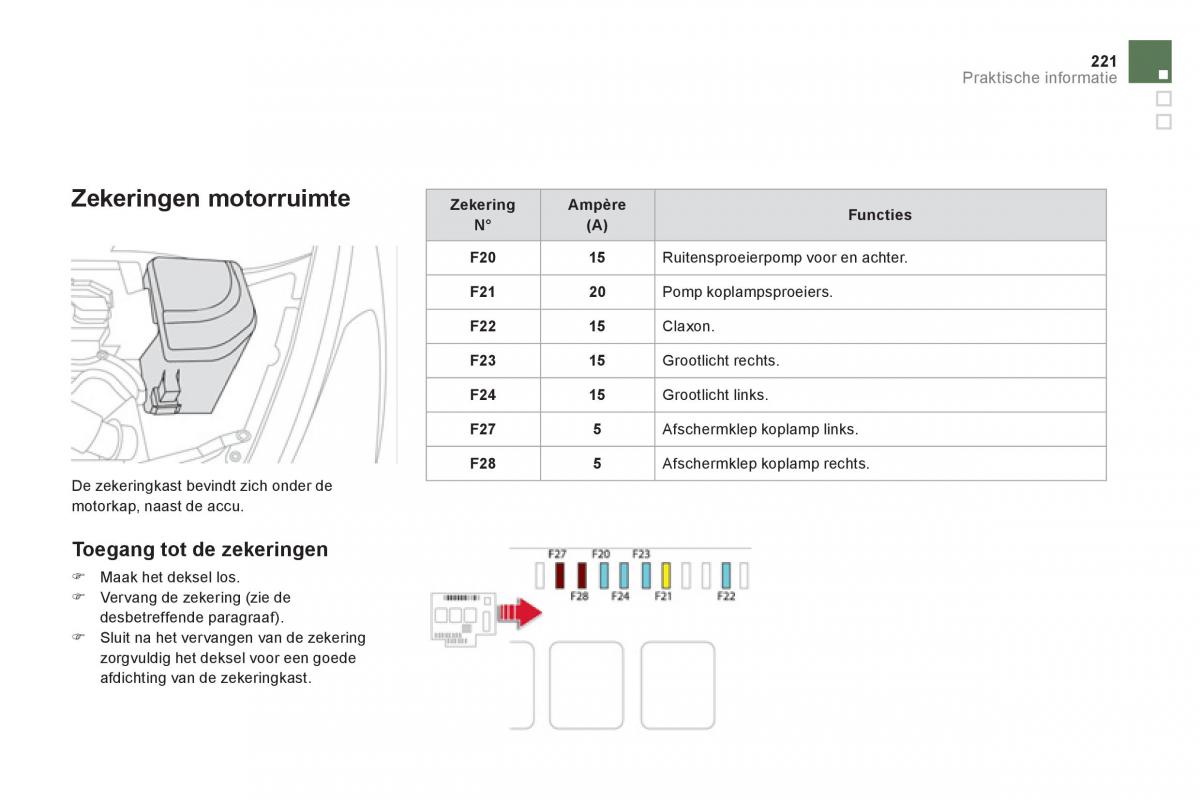 221
Praktische informatie

Zekeringen motorruimte

De zekeringkast bevindt zich onder de motorkap, naast de accu.

Toegang tot de zekeringen

☞ Maak het deksel los.
☞ Vervang de zekering (zie de desbetreffende paragraaf).
☞ Sluit na het vervangen van de zekering zorgvuldig het deksel voor een goede afdichting van de zekeringkast.

| Zekering N° | Ampère (A) | Functies |
|---|---|---|
| F20 | 15 | Ruitensproeierpomp voor en achter. |
| F21 | 20 | Pomp koplampsproeiers. |
| F22 | 15 | Claxon. |
| F23 | 15 | Grootlicht rechts. |
| F24 | 15 | Grootlicht links. |
| F27 | 5 | Afschermklep koplamp links. |
| F28 | 5 | Afschermklep koplamp rechts. |

F27 F20 F23
F28 F24 F21 F22